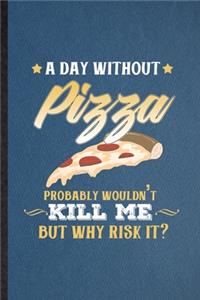 A DAY WITHOUT

Pizza

PROBABLY WOULDN'T
KILL ME
BUT WHY RISK IT?